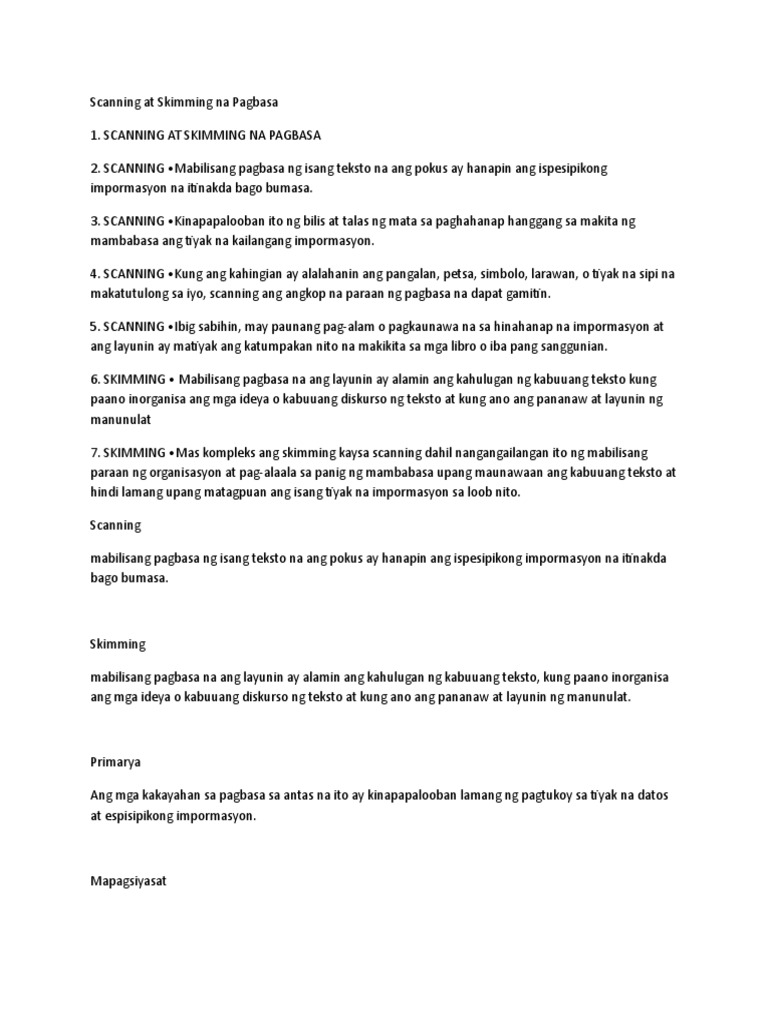 Scanning at Skimming na Pagbasa

1. SCANNING AT SKIMMING NA PAGBASA

2. SCANNING •Mabilisang pagbasa ng isang teksto na ang pokus ay hanapin ang ispesipikong impormasyon na itinakda bago bumasa.

3. SCANNING •Kinapapalooban ito ng bilis at talas ng mata sa paghahanap hanggang sa makita ng mambabasa ang tiyak na kailangang impormasyon.

4. SCANNING •Kung ang kahingian ay alalahanin ang pangalan, petsa, simbolo, larawan, o tiyak na sipi na makatutulong sa iyo, scanning ang angkop na paraan ng pagbasa na dapat gamitin.

5. SCANNING •Ibig sabihin, may paunang pag-alam o pagkaunawa na sa hinahanap na impormasyon at ang layunin ay matiyak ang katumpakan nito na makikita sa mga libro o iba pang sanggunian.

6. SKIMMING • Mabilisang pagbasa na ang layunin ay alamin ang kahulugan ng kabuuang teksto kung paano inorganisa ang mga ideya o kabuuang diskurso ng teksto at kung ano ang pananaw at layunin ng manunulat

7. SKIMMING •Mas kompleks ang skimming kaysa scanning dahil nangangailangan ito ng mabilisang paraan ng organisasyon at pag-alaala sa panig ng mambabasa upang maunawaan ang kabuuang teksto at hindi lamang upang matagpuan ang isang tiyak na impormasyon sa loob nito.

Scanning

mabilisang pagbasa ng isang teksto na ang pokus ay hanapin ang ispesipikong impormasyon na itinakda bago bumasa.

Skimming

mabilisang pagbasa na ang layunin ay alamin ang kahulugan ng kabuuang teksto, kung paano inorganisa ang mga ideya o kabuuang diskurso ng teksto at kung ano ang pananaw at layunin ng manunulat.

Primarya

Ang mga kakayahan sa pagbasa sa antas na ito ay kinapapalooban lamang ng pagtukoy sa tiyak na datos at espisipikong impormasyon.

Mapagsiyasat